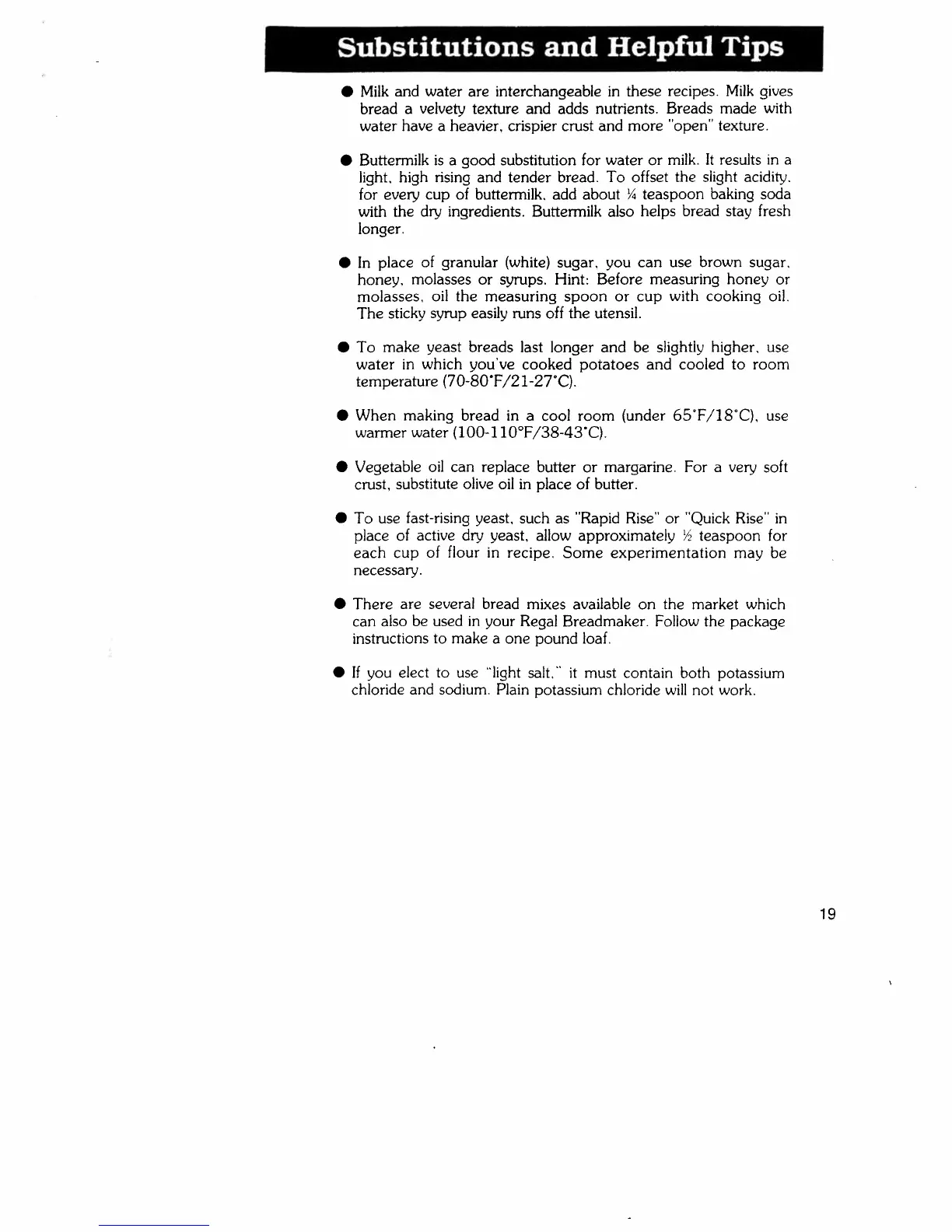 Substitutions and Helpful Tips

● Milk and water are interchangeable in these recipes. Milk gives bread a velvety texture and adds nutrients. Breads made with water have a heavier, crispier crust and more "open" texture.

● Buttermilk is a good substitution for water or milk. It results in a light, high rising and tender bread. To offset the slight acidity, for every cup of buttermilk, add about ¼ teaspoon baking soda with the dry ingredients. Buttermilk also helps bread stay fresh longer.

● In place of granular (white) sugar, you can use brown sugar, honey, molasses or syrups. Hint: Before measuring honey or molasses, oil the measuring spoon or cup with cooking oil. The sticky syrup easily runs off the utensil.

● To make yeast breads last longer and be slightly higher, use water in which you've cooked potatoes and cooled to room temperature (70-80°F/21-27°C).

● When making bread in a cool room (under 65°F/18°C), use warmer water (100-110°F/38-43°C).

● Vegetable oil can replace butter or margarine. For a very soft crust, substitute olive oil in place of butter.

● To use fast-rising yeast, such as "Rapid Rise" or "Quick Rise" in place of active dry yeast, allow approximately ½ teaspoon for each cup of flour in recipe. Some experimentation may be necessary.

● There are several bread mixes available on the market which can also be used in your Regal Breadmaker. Follow the package instructions to make a one pound loaf.

● If you elect to use "light salt," it must contain both potassium chloride and sodium. Plain potassium chloride will not work.

19